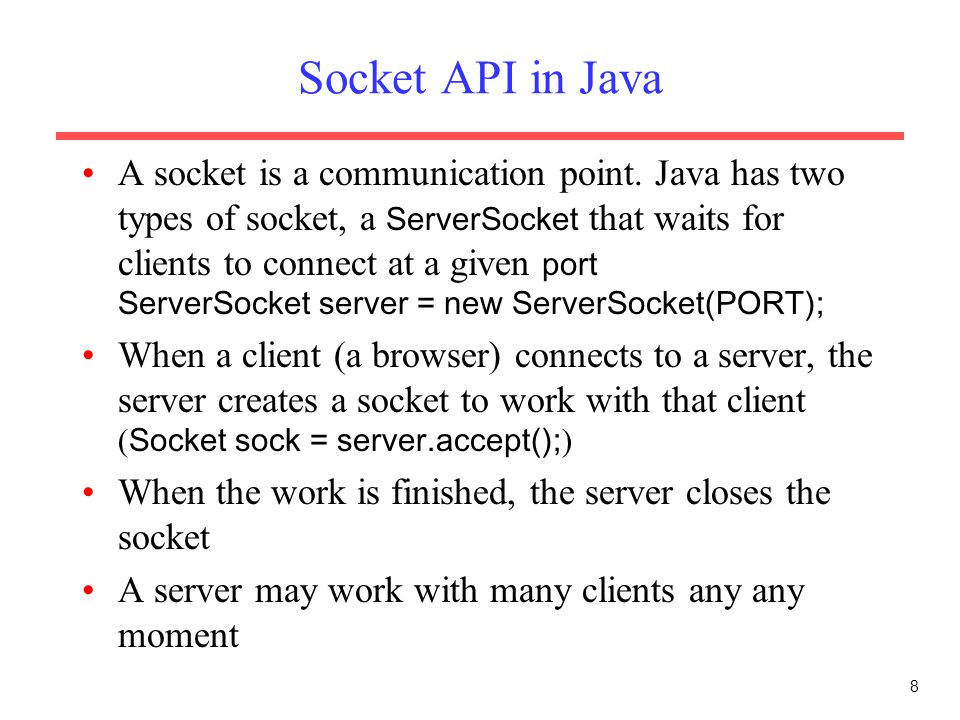 Socket API in Java

• A socket is a communication point. Java has two types of socket, a ServerSocket that waits for clients to connect at a given port
ServerSocket server = new ServerSocket(PORT);

• When a client (a browser) connects to a server, the server creates a socket to work with that client
(Socket sock = server.accept();)

• When the work is finished, the server closes the socket

• A server may work with many clients any any moment

8